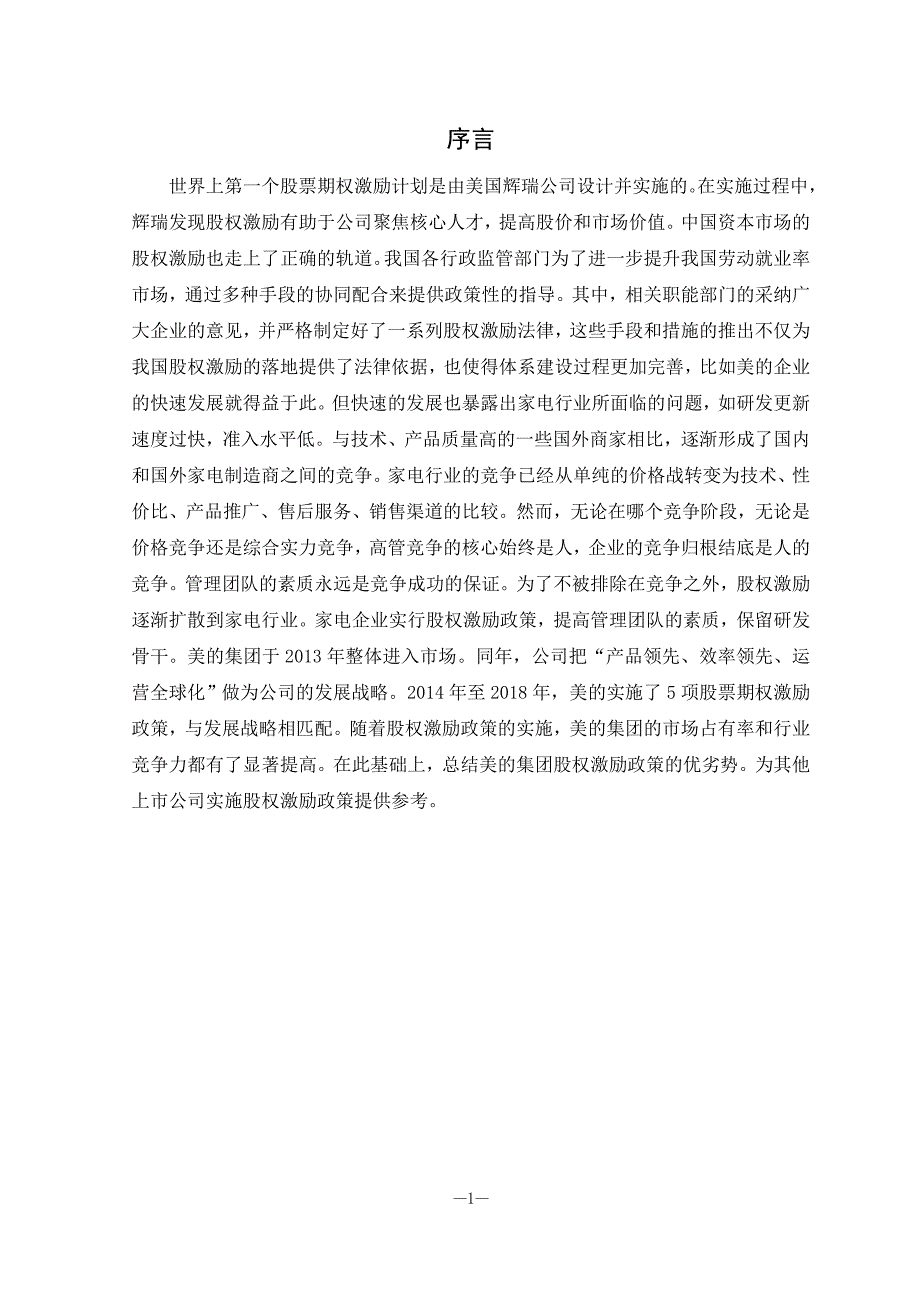 序言

世界上第一个股票期权激励计划是由美国辉瑞公司设计并实施的。在实施过程中，辉瑞发现股权激励有助于公司聚焦核心人才，提高股价和市场价值。中国资本市场的股权激励也走上了正确的轨道。我国各行政监管部门为了进一步提升我国劳动就业率市场，通过多种手段的协同配合来提供政策性的指导。其中，相关职能部门的采纳广大企业的意见，并严格制定好了一系列股权激励法律，这些手段和措施的推出不仅为我国股权激励的落地提供了法律依据，也使得体系建设过程更加完善，比如美的企业的快速发展就得益于此。但快速的发展也暴露出家电行业所面临的问题，如研发更新速度过快，准入水平低。与技术、产品质量高的一些国外商家相比，逐渐形成了国内和国外家电制造商之间的竞争。家电行业的竞争已经从单纯的价格战转变为技术、性价比、产品推广、售后服务、销售渠道的比较。然而，无论在哪个竞争阶段，无论是价格竞争还是综合实力竞争，高管竞争的核心始终是人，企业的竞争归根结底是人的竞争。管理团队的素质永远是竞争成功的保证。为了不被排除在竞争之外，股权激励逐渐扩散到家电行业。家电企业实行股权激励政策，提高管理团队的素质，保留研发骨干。美的集团于 2013 年整体进入市场。同年，公司把“产品领先、效率领先、运营全球化”做为公司的发展战略。2014 年至 2018 年，美的实施了 5 项股票期权激励政策，与发展战略相匹配。随着股权激励政策的实施，美的集团的市场占有率和行业竞争力都有了显著提高。在此基础上，总结美的集团股权激励政策的优劣势。为其他上市公司实施股权激励政策提供参考。

—1—